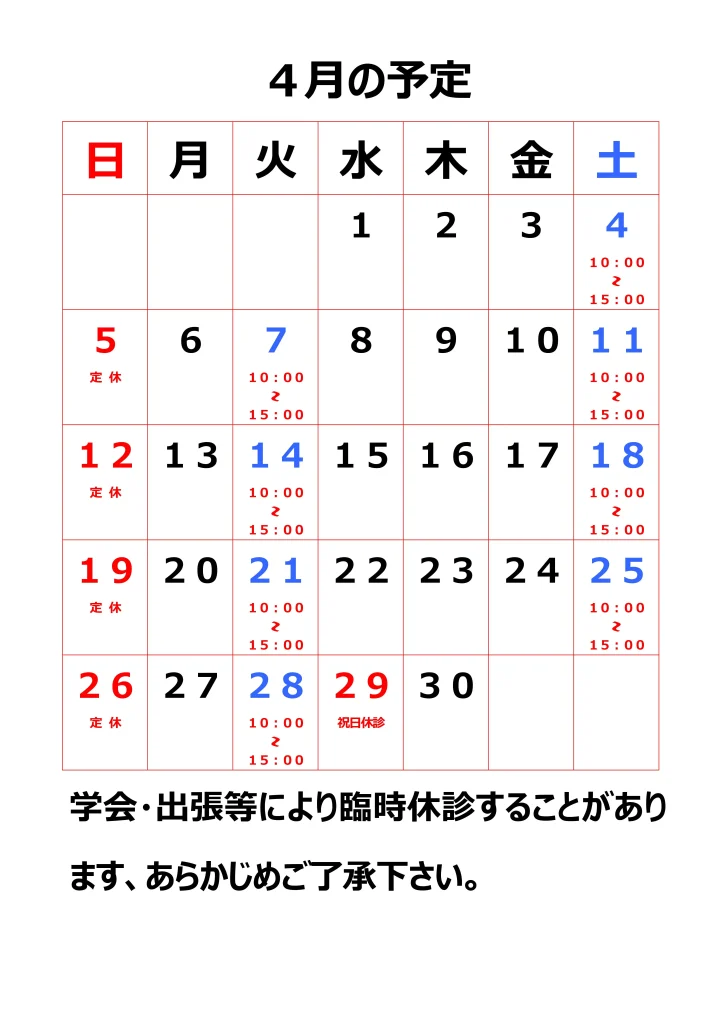 ４月の予定

| 日 | 月 | 火 | 水 | 木 | 金 | 土 |
|---|---|---|---|---|---|---|
| | | | 1 | 2 | 3 | 4 10:00 ≀ 15:00 |
| 5 定休 | 6 | 7 10:00 ≀ 15:00 | 8 | 9 | 10 | 11 10:00 ≀ 15:00 |
| 12 定休 | 13 | 14 10:00 ≀ 15:00 | 15 | 16 | 17 | 18 10:00 ≀ 15:00 |
| 19 定休 | 20 | 21 10:00 ≀ 15:00 | 22 | 23 | 24 | 25 10:00 ≀ 15:00 |
| 26 定休 | 27 | 28 10:00 ≀ 15:00 | 29 祝日休診 | 30 | | |

学会・出張等により臨時休診することがあります、あらかじめご了承下さい。